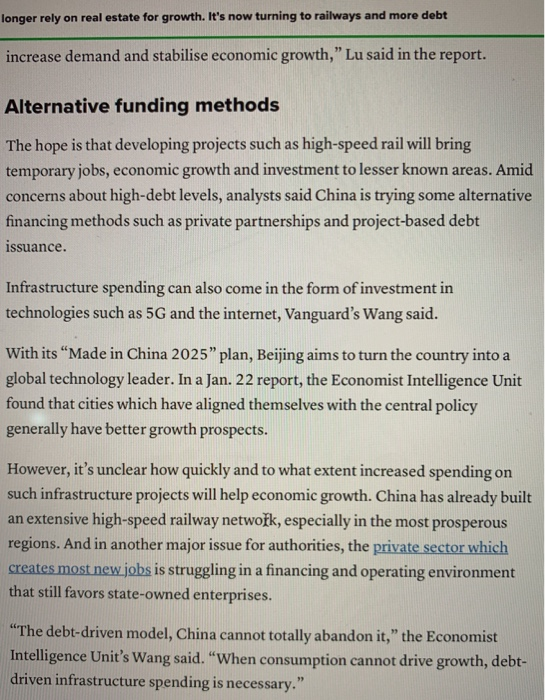 longer rely on real estate for growth. It's now turning to railways and more debt

increase demand and stabilise economic growth," Lu said in the report.

Alternative funding methods

The hope is that developing projects such as high-speed rail will bring temporary jobs, economic growth and investment to lesser known areas. Amid concerns about high-debt levels, analysts said China is trying some alternative financing methods such as private partnerships and project-based debt issuance.

Infrastructure spending can also come in the form of investment in technologies such as 5G and the internet, Vanguard's Wang said.

With its "Made in China 2025" plan, Beijing aims to turn the country into a global technology leader. In a Jan. 22 report, the Economist Intelligence Unit found that cities which have aligned themselves with the central policy generally have better growth prospects.

However, it's unclear how quickly and to what extent increased spending on such infrastructure projects will help economic growth. China has already built an extensive high-speed railway network, especially in the most prosperous regions. And in another major issue for authorities, the private sector which creates most new jobs is struggling in a financing and operating environment that still favors state-owned enterprises.

"The debt-driven model, China cannot totally abandon it," the Economist Intelligence Unit's Wang said. "When consumption cannot drive growth, debt-driven infrastructure spending is necessary."